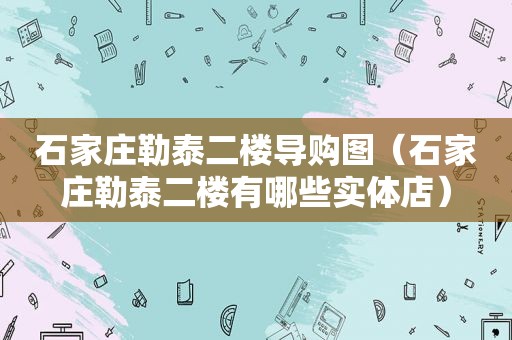 石家庄勒泰二楼导购图（石家庄勒泰二楼有哪些实体店）

STATIONERY